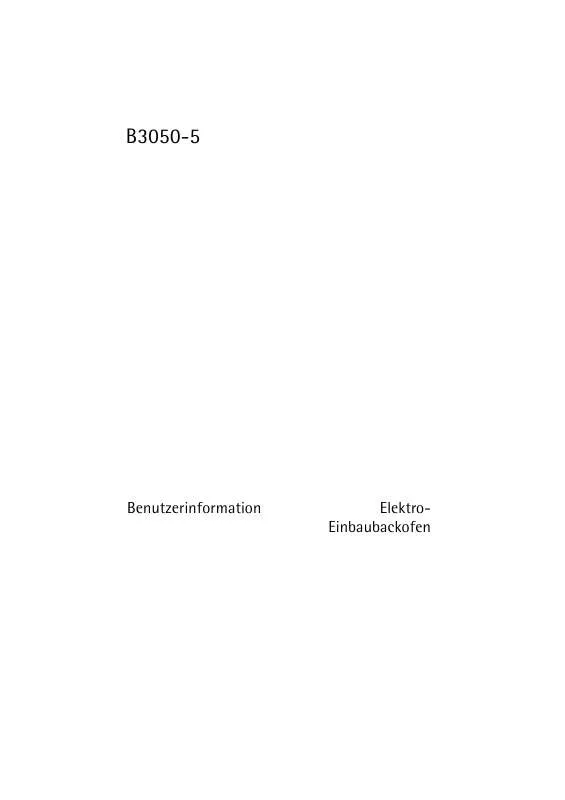 B3050-5

Benutzerinformation

Elektro-Einbaubackofen